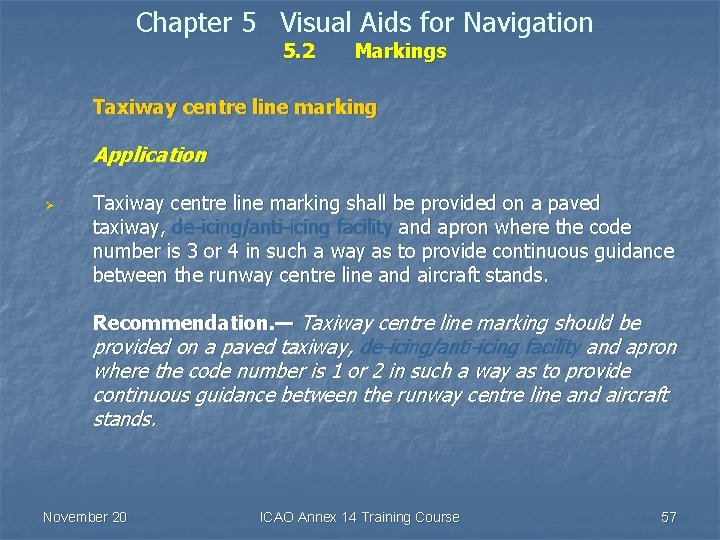 Chapter 5 Visual Aids for Navigation
5.2 Markings

Taxiway centre line marking

Application

➢ Taxiway centre line marking shall be provided on a paved taxiway, de-icing/anti-icing facility and apron where the code number is 3 or 4 in such a way as to provide continuous guidance between the runway centre line and aircraft stands.

Recommendation.— Taxiway centre line marking should be provided on a paved taxiway, de-icing/anti-icing facility and apron where the code number is 1 or 2 in such a way as to provide continuous guidance between the runway centre line and aircraft stands.

November 20 ICAO Annex 14 Training Course 57